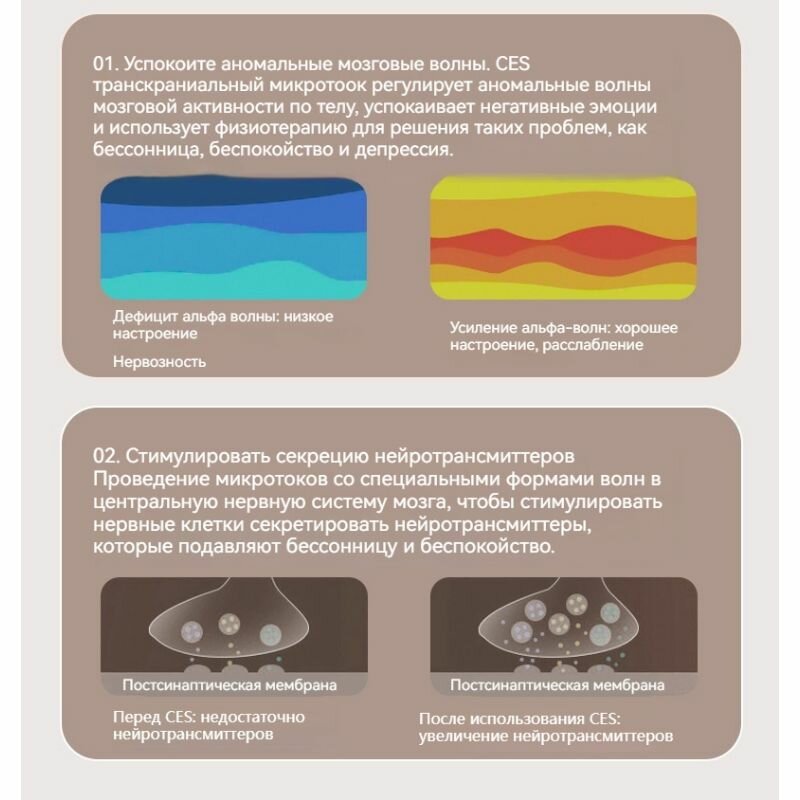 01. Успокоите аномальные мозговые волны. CES транскраниальный микротоок регулирует аномальные волны мозговой активности по телу, успокаивает негативные эмоции и использует физиотерапию для решения таких проблем, как бессонница, беспокойство и депрессия.

Дефицит альфа волны: низкое настроение

Нервозность

Усиление альфа-волн: хорошее настроение, расслабление

02. Стимулировать секрецию нейротрансмиттеров
Проведение микротоков со специальными формами волн в центральную нервную систему мозга, чтобы стимулировать нервные клетки секретировать нейротрансмиттеры, которые подавляют бессонницу и беспокойство.

Постсинаптическая мембрана

Перед CES: недостаточно нейротрансмиттеров

Постсинаптическая мембрана

После использования CES: увеличение нейротрансмиттеров